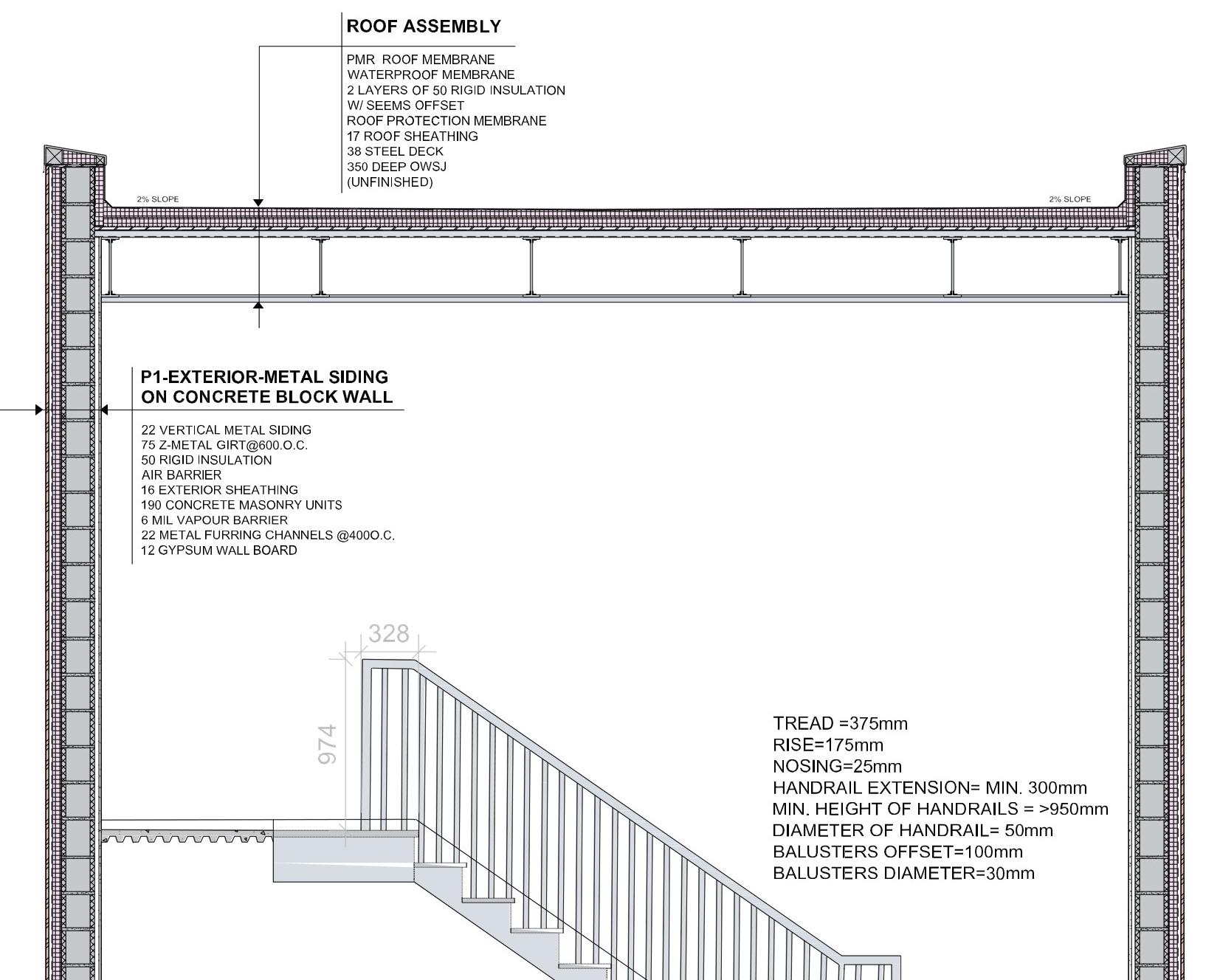 ROOF ASSEMBLY

PMR ROOF MEMBRANE
WATERPROOF MEMBRANE
2 LAYERS OF 50 RIGID INSULATION
W/ SEEMS OFFSET
ROOF PROTECTION MEMBRANE
17 ROOF SHEATHING
38 STEEL DECK
350 DEEP OWSJ
(UNFINISHED)

2% SLOPE

2% SLOPE

P1-EXTERIOR-METAL SIDING ON CONCRETE BLOCK WALL

22 VERTICAL METAL SIDING
75 Z-METAL GIRT@600.O.C.
50 RIGID INSULATION
AIR BARRIER
16 EXTERIOR SHEATHING
190 CONCRETE MASONRY UNITS
6 MIL VAPOUR BARRIER
22 METAL FURRING CHANNELS @400O.C.
12 GYPSUM WALL BOARD

328

974

TREAD =375mm
RISE=175mm
NOSING=25mm
HANDRAIL EXTENSION= MIN. 300mm
MIN. HEIGHT OF HANDRAILS = >950mm
DIAMETER OF HANDRAIL= 50mm
BALUSTERS OFFSET=100mm
BALUSTERS DIAMETER=30mm